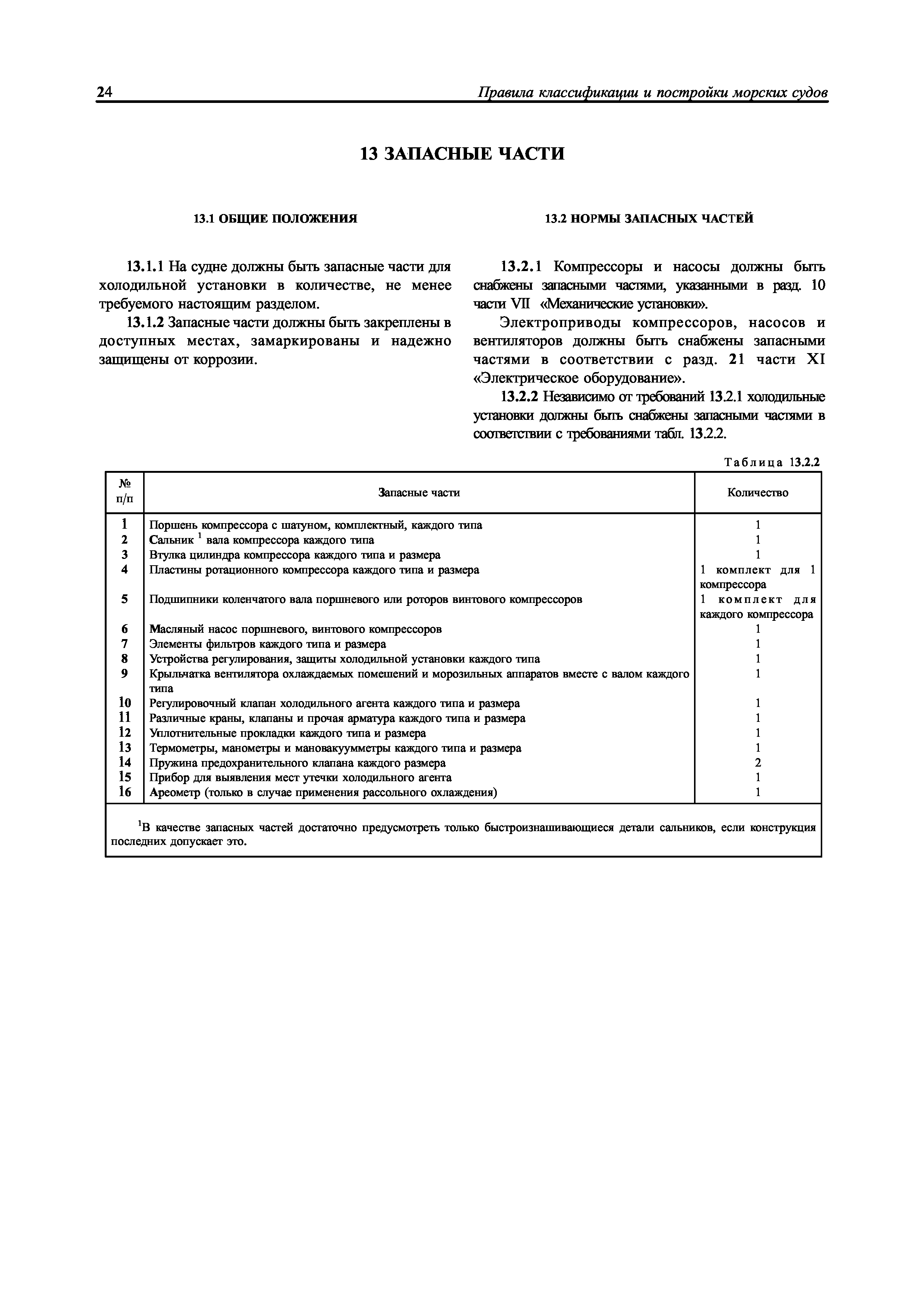 24 Правила классификации и постройки морских судов

13 ЗАПАСНЫЕ ЧАСТИ

13.1 ОБЩИЕ ПОЛОЖЕНИЯ

13.1.1 На судне должны быть запасные части для холодильной установки в количестве, не менее требуемого настоящим разделом.

13.1.2 Запасные части должны быть закреплены в доступных местах, замаркированы и надежно защищены от коррозии.

13.2 НОРМЫ ЗАПАСНЫХ ЧАСТЕЙ

13.2.1 Компрессоры и насосы должны быть снабжены запасными частями, указанными в разд. 10 части VII «Механические установки».

Электроприводы компрессоров, насосов и вентиляторов должны быть снабжены запасными частями в соответствии с разд. 21 части XI «Электрическое оборудование».

13.2.2 Независимо от требований 13.2.1 холодильные установки должны быть снабжены запасными частями в соответствии с требованиями табл. 13.2.2.

Таблица 13.2.2

| № п/п | Запасные части | Количество |
|---|---|---|
| 1 | Поршень компрессора с шатуном, комплектный, каждого типа | 1 |
| 2 | Сальник $^1$ вала компрессора каждого типа | 1 |
| 3 | Втулка цилиндра компрессора каждого типа и размера | 1 |
| 4 | Пластины ротационного компрессора каждого типа и размера | 1 комплект для 1 компрессора |
| 5 | Подшипники коленчатого вала поршневого или роторов винтового компрессоров | 1 комплект для каждого компрессора |
| 6 | Масляный насос поршневого, винтового компрессоров | 1 |
| 7 | Элементы фильтров каждого типа и размера | 1 |
| 8 | Устройства регулирования, защиты холодильной установки каждого типа | 1 |
| 9 | Крыльчатка вентилятора охлаждаемых помещений и морозильных аппаратов вместе с валом каждого типа | 1 |
| 10 | Регулировочный клапан холодильного агента каждого типа и размера | 1 |
| 11 | Различные краны, клапаны и прочая арматура каждого типа и размера | 1 |
| 12 | Уплотнительные прокладки каждого типа и размера | 1 |
| 13 | Термометры, манометры и мановакуумметры каждого типа и размера | 1 |
| 14 | Пружина предохранительного клапана каждого размера | 2 |
| 15 | Прибор для выявления мест утечки холодильного агента | 1 |
| 16 | Ареометр (только в случае применения рассольного охлаждения) | 1 |

$^1$В качестве запасных частей достаточно предусмотреть только быстроизнашивающиеся детали сальников, если конструкция последних допускает это.